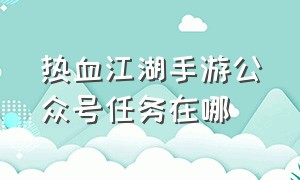 热血江湖手游公众号任务在哪